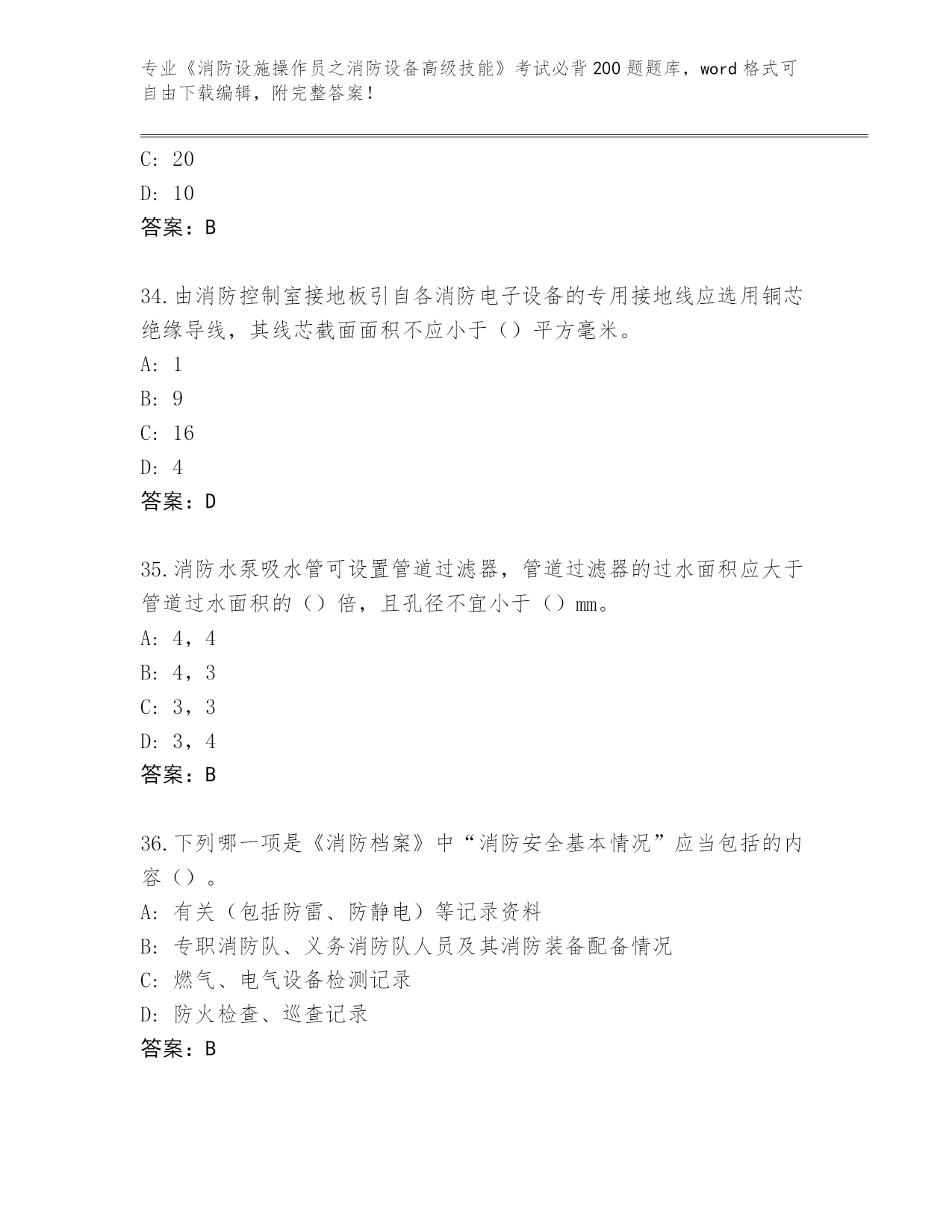 专业《消防设施操作员之消防设备高级技能》考试必背200题题库，word格式可自由下载编辑，附完整答案！

C: 20

D: 10

答案：B

34.由消防控制室接地板引自各消防电子设备的专用接地线应选用铜芯绝缘导线，其线芯截面面积不应小于（）平方毫米。

A: 1

B: 9

C: 16

D: 4

答案：D

35.消防水泵吸水管可设置管道过滤器，管道过滤器的过水面积应大于管道过水面积的（）倍，且孔径不宜小于（）mm。

A: 4，4

B: 4，3

C: 3，3

D: 3，4

答案：B

36.下列哪一项是《消防档案》中“消防安全基本情况”应当包括的内容（）。

A: 有关（包括防雷、防静电）等记录资料

B: 专职消防队、义务消防队人员及其消防装备配备情况

C: 燃气、电气设备检测记录

D: 防火检查、巡查记录

答案：B